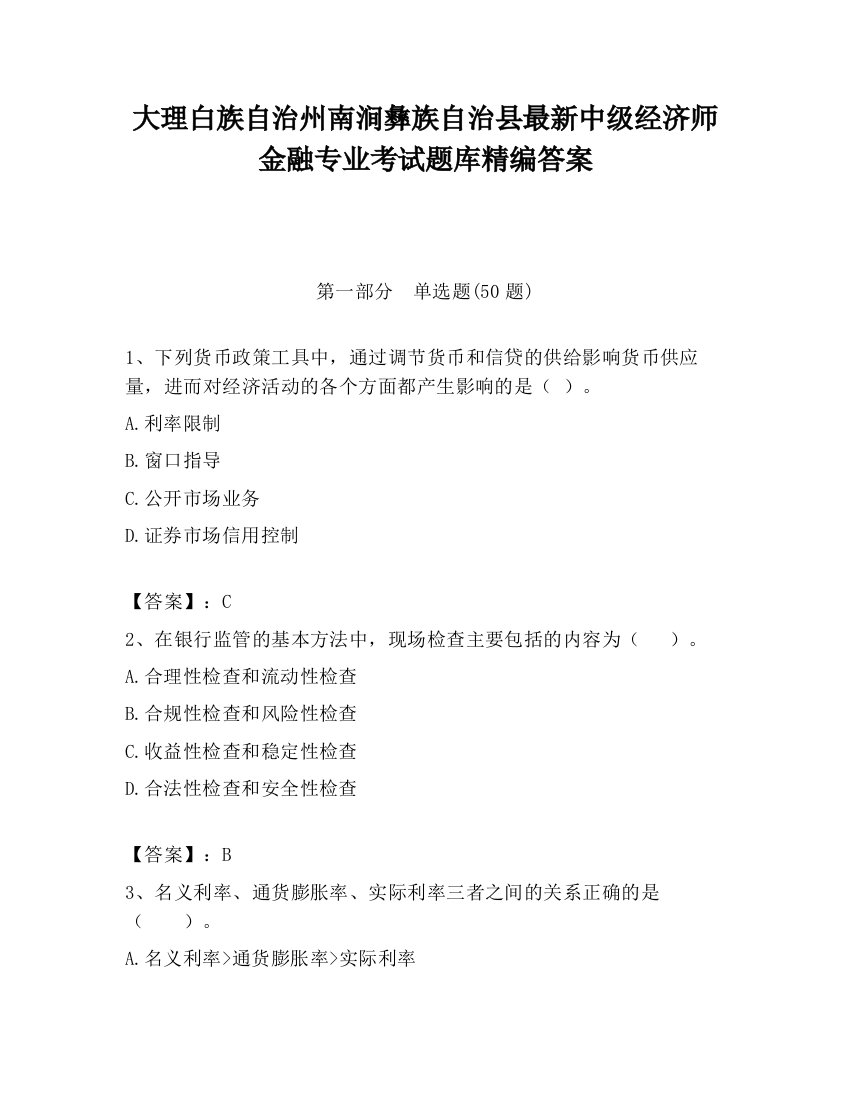 大理白族自治州南涧彝族自治县最新中级经济师金融专业考试题库精编答案

第一部分　单选题(50 题)

1、下列货币政策工具中，通过调节货币和信贷的供给影响货币供应量，进而对经济活动的各个方面都产生影响的是（ ）。

A.利率限制

B.窗口指导

C.公开市场业务

D.证券市场信用控制

【答案】：C

2、在银行监管的基本方法中，现场检查主要包括的内容为（　　）。

A.合理性检查和流动性检查

B.合规性检查和风险性检查

C.收益性检查和稳定性检查

D.合法性检查和安全性检查

【答案】：B

3、名义利率、通货膨胀率、实际利率三者之间的关系正确的是（　　）。

A.名义利率>通货膨胀率>实际利率